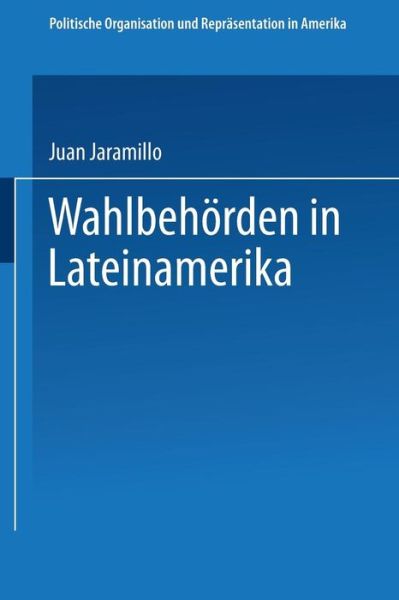 Politische Organisation und Repräsentation in Amerika

Juan Jaramillo

Wahlbehörden in Lateinamerika